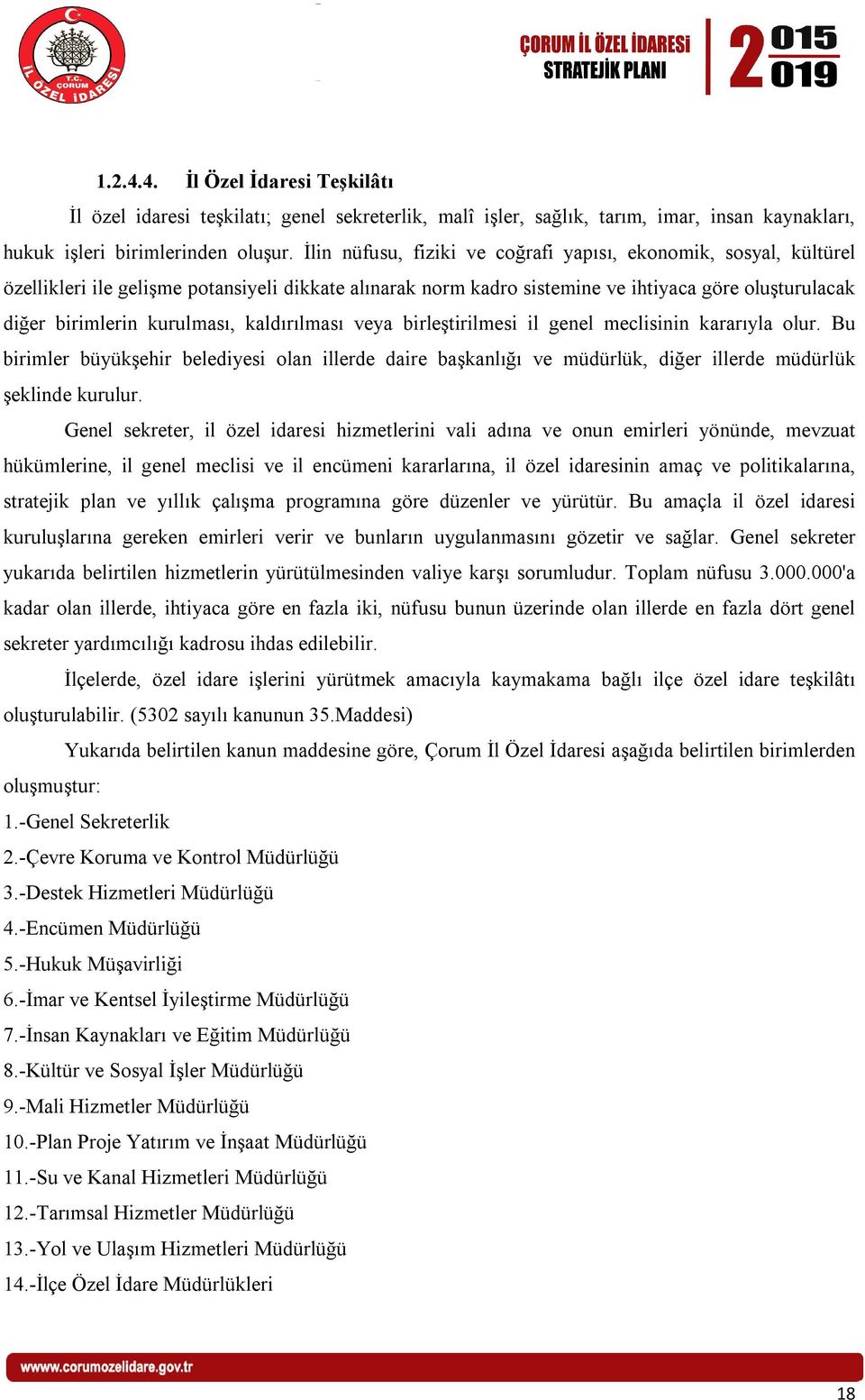 T.C. ÇORUM İL ÖZEL İDARESİ

ÇORUM İL ÖZEL İDARESİ STRATEJİK PLANI 2015 2019

1.2.4.4. İl Özel İdaresi Teşkilâtı

İl özel idaresi teşkilatı; genel sekreterlik, malî işler, sağlık, tarım, imar, insan kaynakları, hukuk işleri birimlerinden oluşur. İlin nüfusu, fiziki ve coğrafi yapısı, ekonomik, sosyal, kültürel özellikleri ile gelişme potansiyeli dikkate alınarak norm kadro sistemine ve ihtiyaca göre oluşturulacak diğer birimlerin kurulması, kaldırılması veya birleştirilmesi il genel meclisinin kararıyla olur. Bu birimler büyükşehir belediyesi olan illerde daire başkanlığı ve müdürlük, diğer illerde müdürlük şeklinde kurulur.

Genel sekreter, il özel idaresi hizmetlerini vali adına ve onun emirleri yönünde, mevzuat hükümlerine, il genel meclisi ve il encümeni kararlarına, il özel idaresinin amaç ve politikalarına, stratejik plan ve yıllık çalışma programına göre düzenler ve yürütür. Bu amaçla il özel idaresi kuruluşlarına gereken emirleri verir ve bunların uygulanmasını gözetir ve sağlar. Genel sekreter yukarıda belirtilen hizmetlerin yürütülmesinden valiye karşı sorumludur. Toplam nüfusu 3.000.000'a kadar olan illerde, ihtiyaca göre en fazla iki, nüfusu bunun üzerinde olan illerde en fazla dört genel sekreter yardımcılığı kadrosu ihdas edilebilir.

İlçelerde, özel idare işlerini yürütmek amacıyla kaymakama bağlı ilçe özel idare teşkilâtı oluşturulabilir. (5302 sayılı kanunun 35.Maddesi)

Yukarıda belirtilen kanun maddesine göre, Çorum İl Özel İdaresi aşağıda belirtilen birimlerden oluşmuştur:

1.-Genel Sekreterlik
2.-Çevre Koruma ve Kontrol Müdürlüğü
3.-Destek Hizmetleri Müdürlüğü
4.-Encümen Müdürlüğü
5.-Hukuk Müşavirliği
6.-İmar ve Kentsel İyileştirme Müdürlüğü
7.-İnsan Kaynakları ve Eğitim Müdürlüğü
8.-Kültür ve Sosyal İşler Müdürlüğü
9.-Mali Hizmetler Müdürlüğü
10.-Plan Proje Yatırım ve İnşaat Müdürlüğü
11.-Su ve Kanal Hizmetleri Müdürlüğü
12.-Tarımsal Hizmetler Müdürlüğü
13.-Yol ve Ulaşım Hizmetleri Müdürlüğü
14.-İlçe Özel İdare Müdürlükleri

www.corumozelidare.gov.tr

18